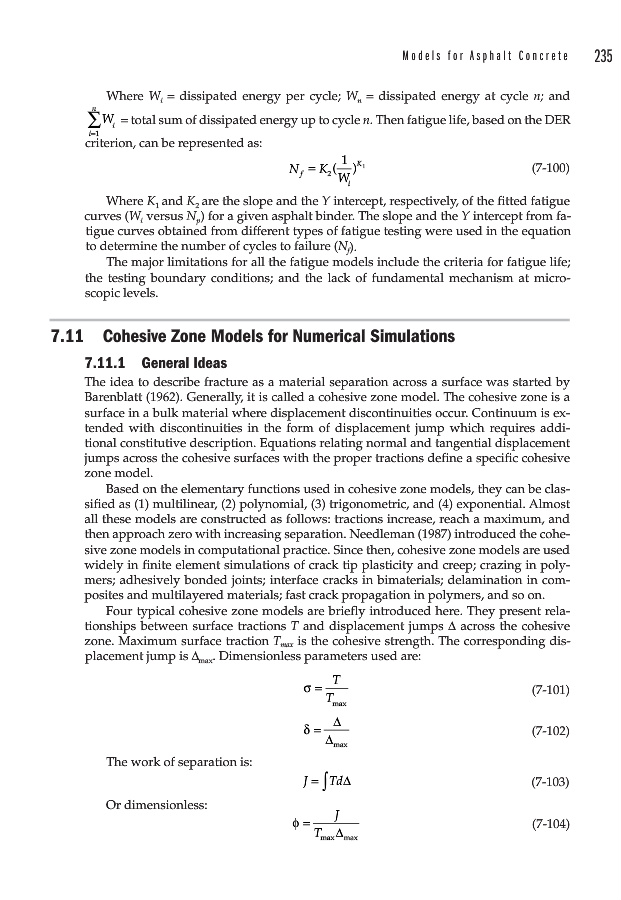 Models for Asphalt Concrete 235

Where $W_i$ = dissipated energy per cycle; $W_n$ = dissipated energy at cycle $n$; and $\sum_{i=1}^{n} W_i$ = total sum of dissipated energy up to cycle $n$. Then fatigue life, based on the DER criterion, can be represented as:

$N_f = K_2(\frac{1}{W_i})^{K_1}$ (7-100)

Where $K_1$ and $K_2$ are the slope and the $Y$ intercept, respectively, of the fitted fatigue curves ($W_i$ versus $N_p$) for a given asphalt binder. The slope and the $Y$ intercept from fatigue curves obtained from different types of fatigue testing were used in the equation to determine the number of cycles to failure ($N_f$).

The major limitations for all the fatigue models include the criteria for fatigue life; the testing boundary conditions; and the lack of fundamental mechanism at microscopic levels.

7.11 Cohesive Zone Models for Numerical Simulations

7.11.1 General Ideas

The idea to describe fracture as a material separation across a surface was started by Barenblatt (1962). Generally, it is called a cohesive zone model. The cohesive zone is a surface in a bulk material where displacement discontinuities occur. Continuum is extended with discontinuities in the form of displacement jump which requires additional constitutive description. Equations relating normal and tangential displacement jumps across the cohesive surfaces with the proper tractions define a specific cohesive zone model.

Based on the elementary functions used in cohesive zone models, they can be classified as (1) multilinear, (2) polynomial, (3) trigonometric, and (4) exponential. Almost all these models are constructed as follows: tractions increase, reach a maximum, and then approach zero with increasing separation. Needleman (1987) introduced the cohesive zone models in computational practice. Since then, cohesive zone models are used widely in finite element simulations of crack tip plasticity and creep; crazing in polymers; adhesively bonded joints; interface cracks in bimaterials; delamination in composites and multilayered materials; fast crack propagation in polymers, and so on.

Four typical cohesive zone models are briefly introduced here. They present relationships between surface tractions $T$ and displacement jumps $\Delta$ across the cohesive zone. Maximum surface traction $T_{max}$ is the cohesive strength. The corresponding displacement jump is $\Delta_{max}$. Dimensionless parameters used are:

$\sigma = \frac{T}{T_{max}}$ (7-101)

$\delta = \frac{\Delta}{\Delta_{max}}$ (7-102)

The work of separation is:

$J = \int T d\Delta$ (7-103)

Or dimensionless:

$\phi = \frac{J}{T_{max}\Delta_{max}}$ (7-104)